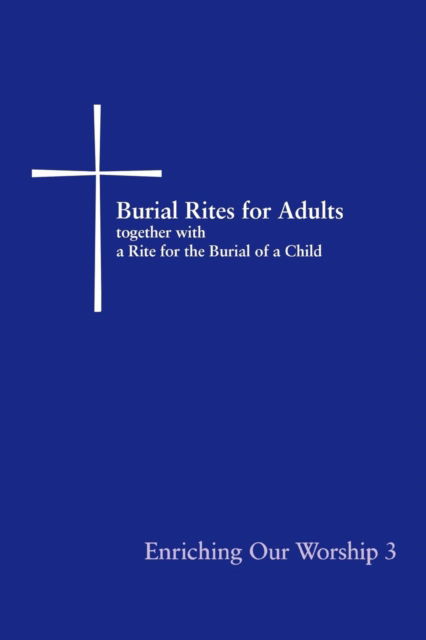 Burial Rites for Adults
together with
a Rite for the Burial of a Child

Enriching Our Worship 3